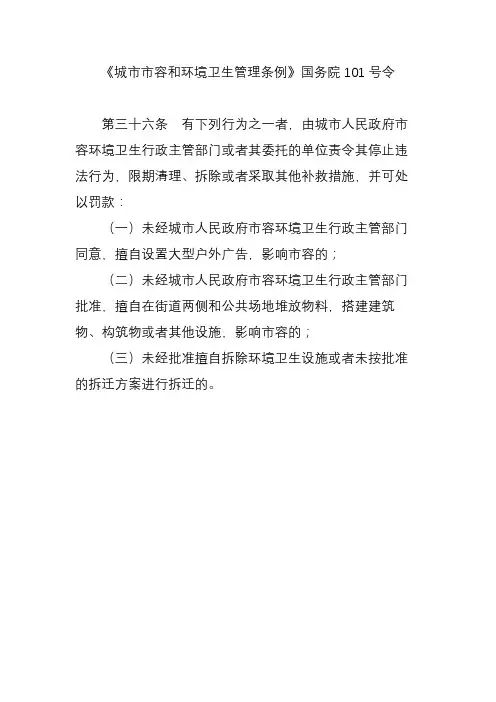 《城市市容和环境卫生管理条例》国务院 101 号令

第三十六条　有下列行为之一者，由城市人民政府市容环境卫生行政主管部门或者其委托的单位责令其停止违法行为，限期清理、拆除或者采取其他补救措施，并可处以罚款：

（一）未经城市人民政府市容环境卫生行政主管部门同意，擅自设置大型户外广告，影响市容的；

（二）未经城市人民政府市容环境卫生行政主管部门批准，擅自在街道两侧和公共场地堆放物料，搭建建筑物、构筑物或者其他设施，影响市容的；

（三）未经批准擅自拆除环境卫生设施或者未按批准的拆迁方案进行拆迁的。